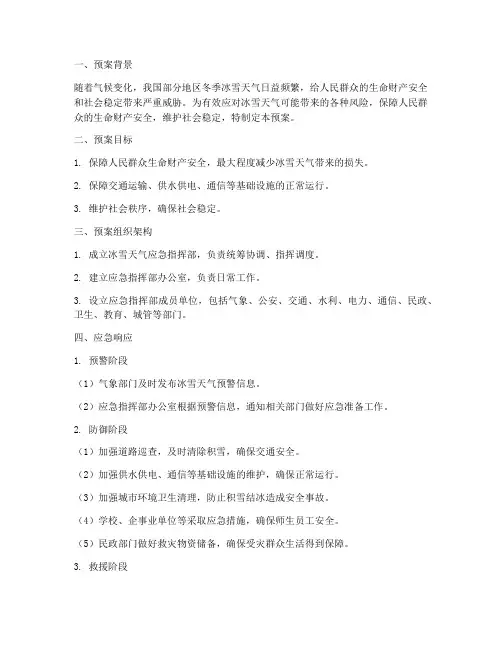 一、预案背景

随着气候变化，我国部分地区冬季冰雪天气日益频繁，给人民群众的生命财产安全和社会稳定带来严重威胁。为有效应对冰雪天气可能带来的各种风险，保障人民群众的生命财产安全，维护社会稳定，特制定本预案。

二、预案目标

1. 保障人民群众生命财产安全，最大程度减少冰雪天气带来的损失。

2. 保障交通运输、供水供电、通信等基础设施的正常运行。

3. 维护社会秩序，确保社会稳定。

三、预案组织架构

1. 成立冰雪天气应急指挥部，负责统筹协调、指挥调度。

2. 建立应急指挥部办公室，负责日常工作。

3. 设立应急指挥部成员单位，包括气象、公安、交通、水利、电力、通信、民政、卫生、教育、城管等部门。

四、应急响应

1. 预警阶段

（1）气象部门及时发布冰雪天气预警信息。

（2）应急指挥部办公室根据预警信息，通知相关部门做好应急准备工作。

2. 防御阶段

（1）加强道路巡查，及时清除积雪，确保交通安全。

（2）加强供水供电、通信等基础设施的维护，确保正常运行。

（3）加强城市环境卫生清理，防止积雪结冰造成安全事故。

（4）学校、企事业单位等采取应急措施，确保师生员工安全。

（5）民政部门做好救灾物资储备，确保受灾群众生活得到保障。

3. 救援阶段